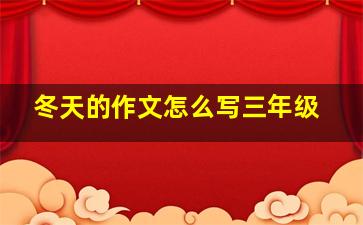 冬天的作文怎么写三年级